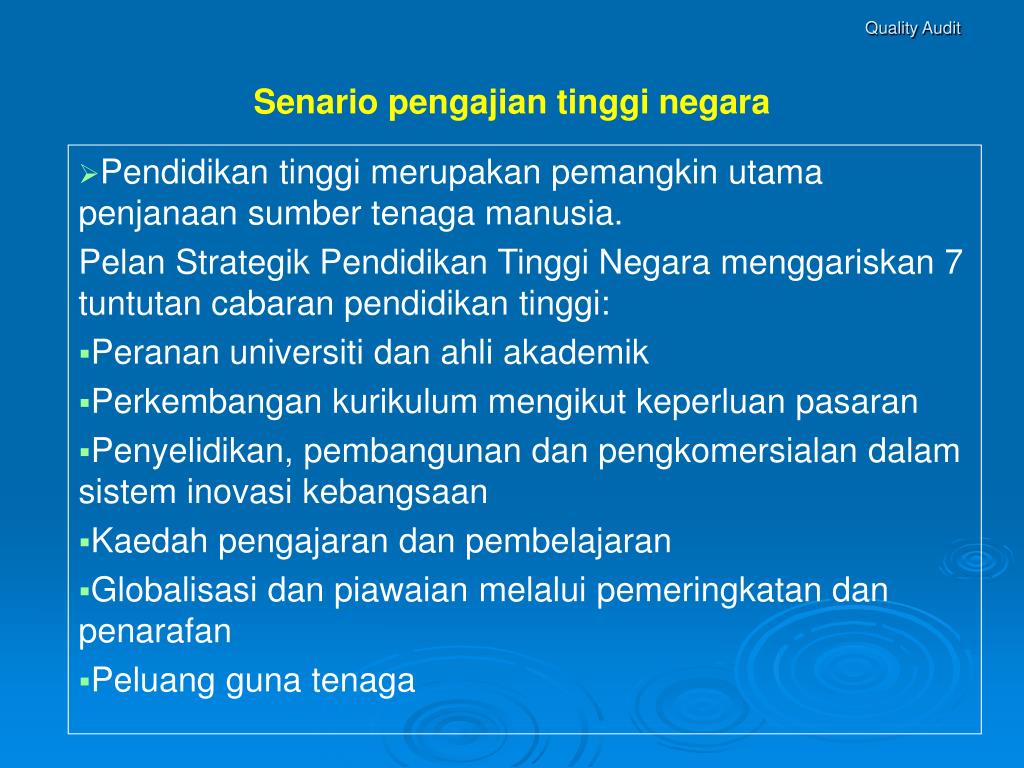 Quality Audit

Senario pengajian tinggi negara

➢Pendidikan tinggi merupakan pemangkin utama penjanaan sumber tenaga manusia.

Pelan Strategik Pendidikan Tinggi Negara menggariskan 7 tuntutan cabaran pendidikan tinggi:

▪Peranan universiti dan ahli akademik

▪Perkembangan kurikulum mengikut keperluan pasaran

▪Penyelidikan, pembangunan dan pengkomersialan dalam sistem inovasi kebangsaan

▪Kaedah pengajaran dan pembelajaran

▪Globalisasi dan piawaian melalui pemeringkatan dan penarafan

▪Peluang guna tenaga